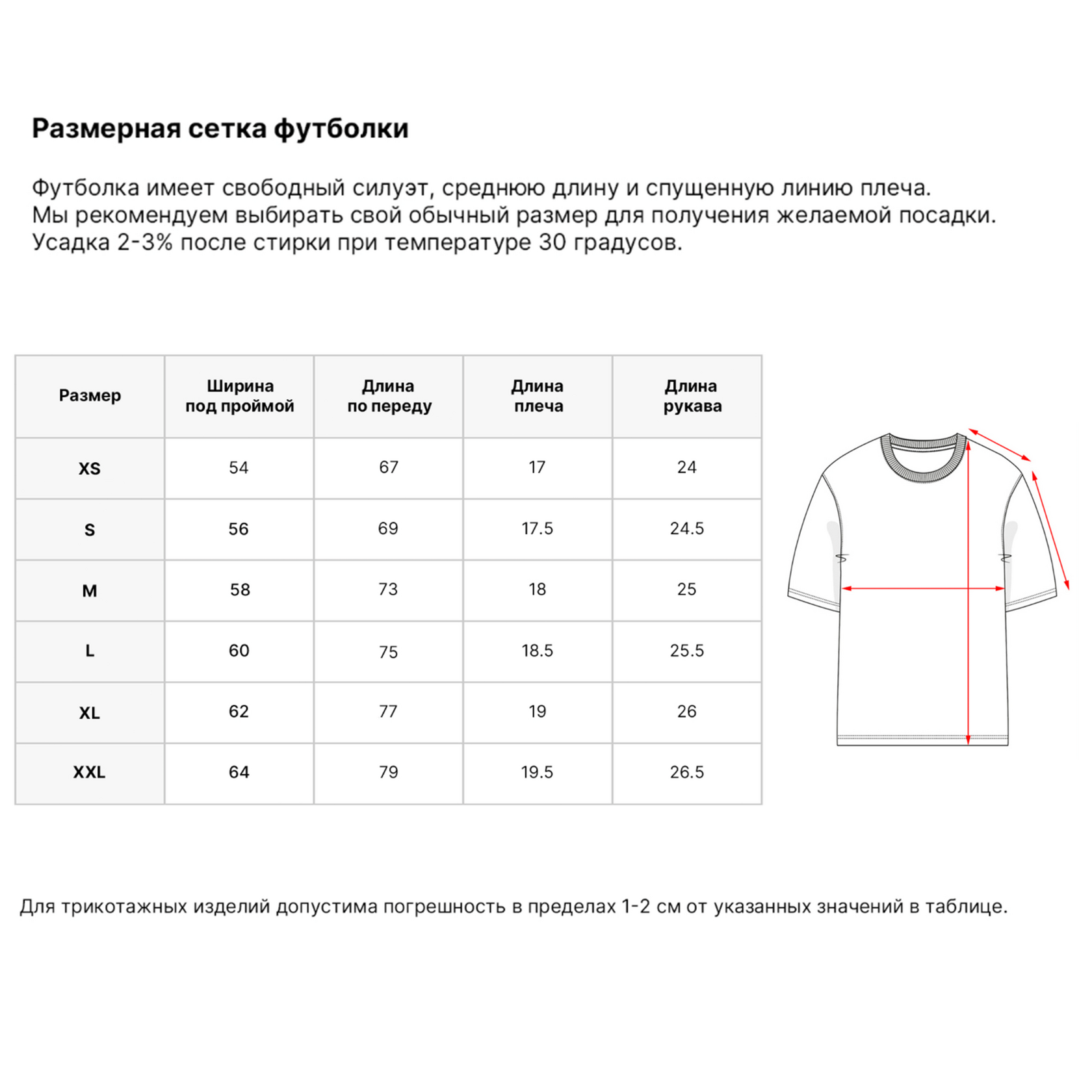 Размерная сетка футболки

Футболка имеет свободный силуэт, среднюю длину и спущенную линию плеча.
Мы рекомендуем выбирать свой обычный размер для получения желаемой посадки.
Усадка 2-3% после стирки при температуре 30 градусов.

| Размер | Ширина под проймой | Длина по переду | Длина плеча | Длина рукава |
|---|---|---|---|---|
| XS | 54 | 67 | 17 | 24 |
| S | 56 | 69 | 17.5 | 24.5 |
| M | 58 | 73 | 18 | 25 |
| L | 60 | 75 | 18.5 | 25.5 |
| XL | 62 | 77 | 19 | 26 |
| XXL | 64 | 79 | 19.5 | 26.5 |

Для трикотажных изделий допустима погрешность в пределах 1-2 см от указанных значений в таблице.